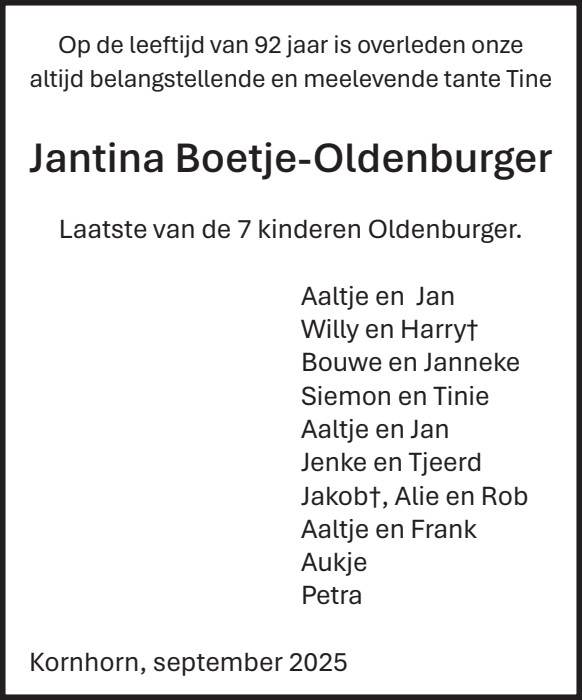 Op de leeftijd van 92 jaar is overleden onze altijd belangstellende en meelevende tante Tine

Jantina Boetje-Oldenburger

Laatste van de 7 kinderen Oldenburger.

Aaltje en Jan
Willy en Harry†
Bouwe en Janneke
Siemon en Tinie
Aaltje en Jan
Jenke en Tjeerd
Jakob†, Alie en Rob
Aaltje en Frank
Aukje
Petra

Kornhorn, september 2025